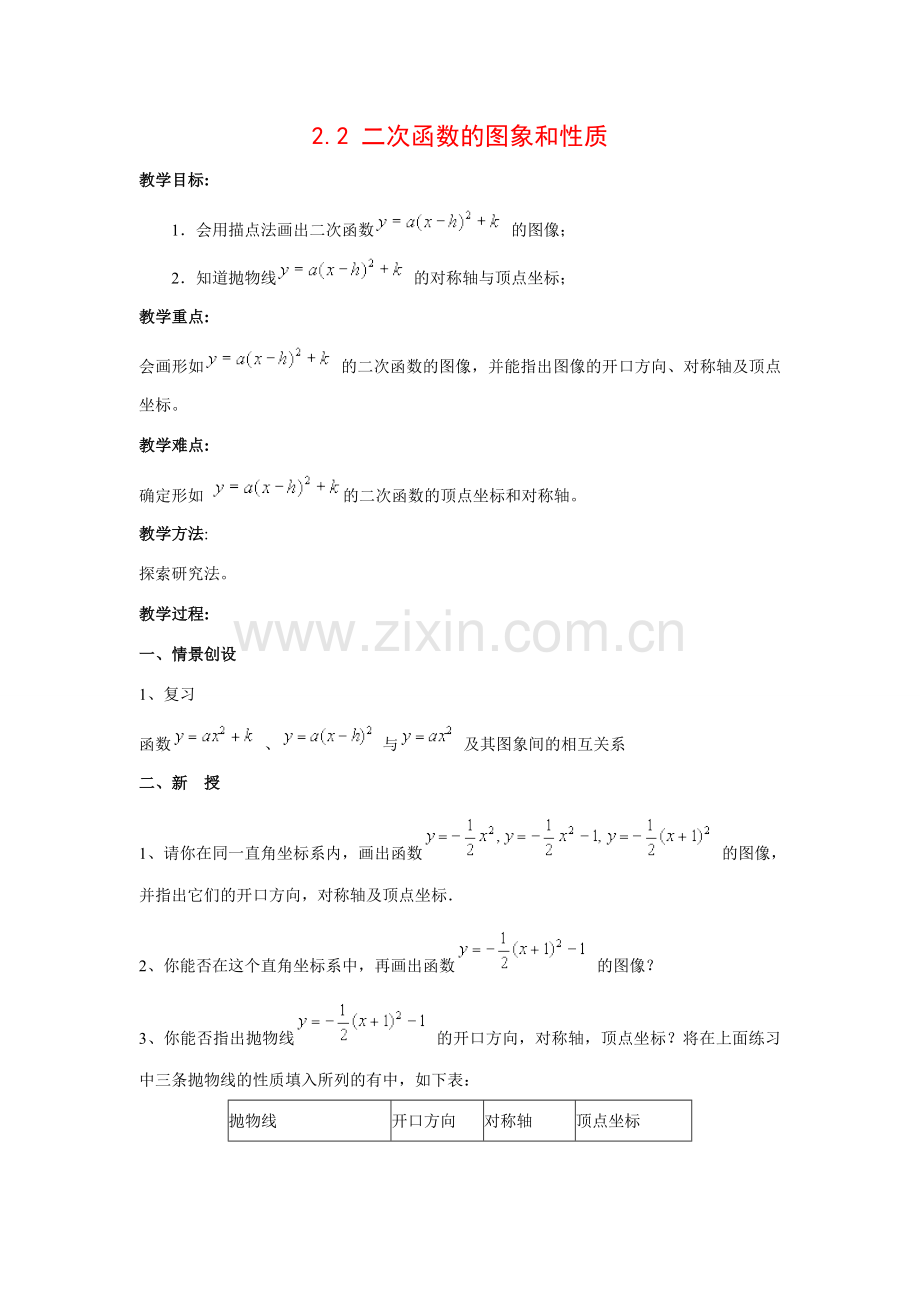 2.2 二次函数的图象和性质

教学目标:

1．会用描点法画出二次函数$y=a(x-h)^2+k$ 的图像;

2．知道抛物线$y=a(x-h)^2+k$ 的对称轴与顶点坐标;

教学重点:

会画形如$y=a(x-h)^2+k$ 的二次函数的图像，并能指出图像的开口方向、对称轴及顶点坐标。

教学难点:

确定形如 $y=a(x-h)^2+k$的二次函数的顶点坐标和对称轴。

教学方法:

探索研究法。

教学过程:

www.zixin.com.cn

一、情景创设

1、复习

函数$y=ax^2+k$ 、$y=a(x-h)^2$ 与$y=ax^2$ 及其图象间的相互关系

二、新 授

1、请你在同一直角坐标系内，画出函数$y=-\frac{1}{2}x^2, y=-\frac{1}{2}x^2-1, y=-\frac{1}{2}(x+1)^2$ 的图像，并指出它们的开口方向，对称轴及顶点坐标.

2、你能否在这个直角坐标系中，再画出函数$y=-\frac{1}{2}(x+1)^2-1$ 的图像?

3、你能否指出抛物线$y=-\frac{1}{2}(x+1)^2-1$ 的开口方向，对称轴，顶点坐标？将在上面练习中三条抛物线的性质填入所列的有中，如下表:

| 抛物线 | 开口方向 | 对称轴 | 顶点坐标 |
|---|---|---|---|